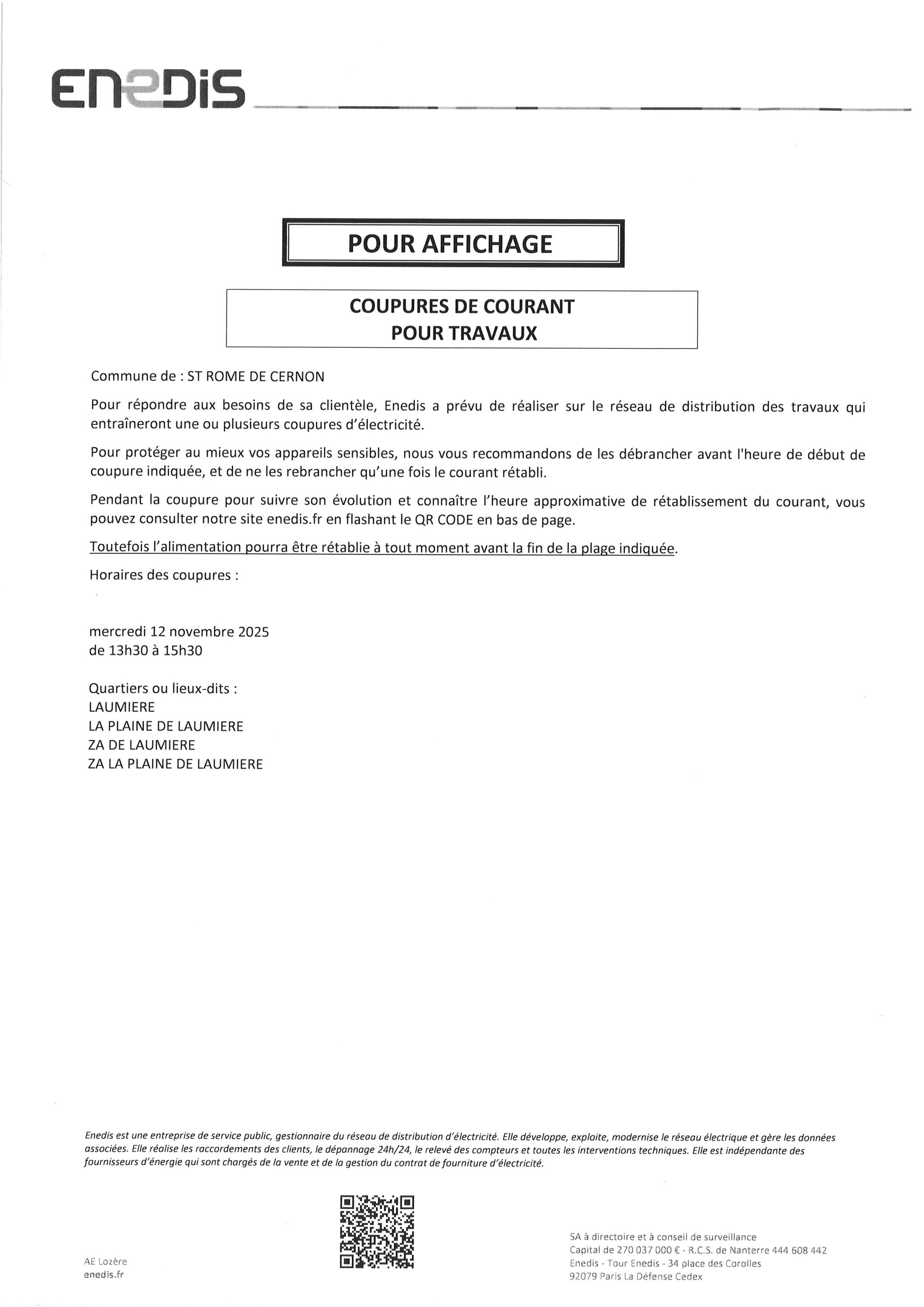 ENEDIS

POUR AFFICHAGE

COUPURES DE COURANT
POUR TRAVAUX

Commune de : ST ROME DE CERNON

Pour répondre aux besoins de sa clientèle, Enedis a prévu de réaliser sur le réseau de distribution des travaux qui entraîneront une ou plusieurs coupures d'électricité.

Pour protéger au mieux vos appareils sensibles, nous vous recommandons de les débrancher avant l'heure de début de coupure indiquée, et de ne les rebrancher qu'une fois le courant rétabli.

Pendant la coupure pour suivre son évolution et connaître l'heure approximative de rétablissement du courant, vous pouvez consulter notre site enedis.fr en flashant le QR CODE en bas de page.

Toutefois l'alimentation pourra être rétablie à tout moment avant la fin de la plage indiquée.

Horaires des coupures :

mercredi 12 novembre 2025
de 13h30 à 15h30

Quartiers ou lieux-dits :
LAUMIERE
LA PLAINE DE LAUMIERE
ZA DE LAUMIERE
ZA LA PLAINE DE LAUMIERE

Enedis est une entreprise de service public, gestionnaire du réseau de distribution d'électricité. Elle développe, exploite, modernise le réseau électrique et gère les données associées. Elle réalise les raccordements des clients, le dépannage 24h/24, le relevé des compteurs et toutes les interventions techniques. Elle est indépendante des fournisseurs d'énergie qui sont chargés de la vente et de la gestion du contrat de fourniture d'électricité.

AE Lozère
enedis.fr

SA à directoire et à conseil de surveillance
Capital de 270 037 000 € - R.C.S. de Nanterre 444 608 442
Enedis - Tour Enedis - 34 place des Corolles
92079 Paris La Défense Cedex